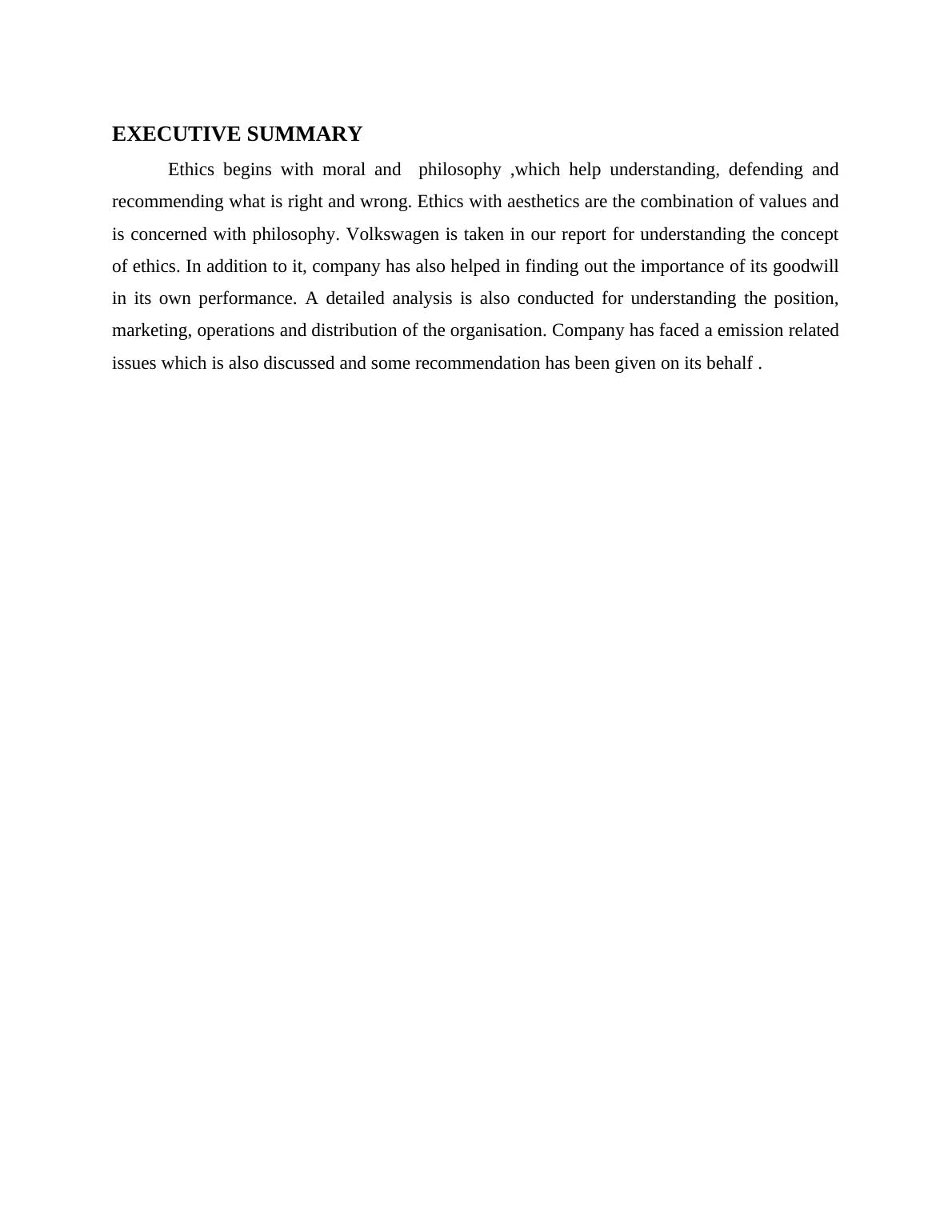 EXECUTIVE SUMMARY

Ethics begins with moral and philosophy ,which help understanding, defending and recommending what is right and wrong. Ethics with aesthetics are the combination of values and is concerned with philosophy. Volkswagen is taken in our report for understanding the concept of ethics. In addition to it, company has also helped in finding out the importance of its goodwill in its own performance. A detailed analysis is also conducted for understanding the position, marketing, operations and distribution of the organisation. Company has faced a emission related issues which is also discussed and some recommendation has been given on its behalf .